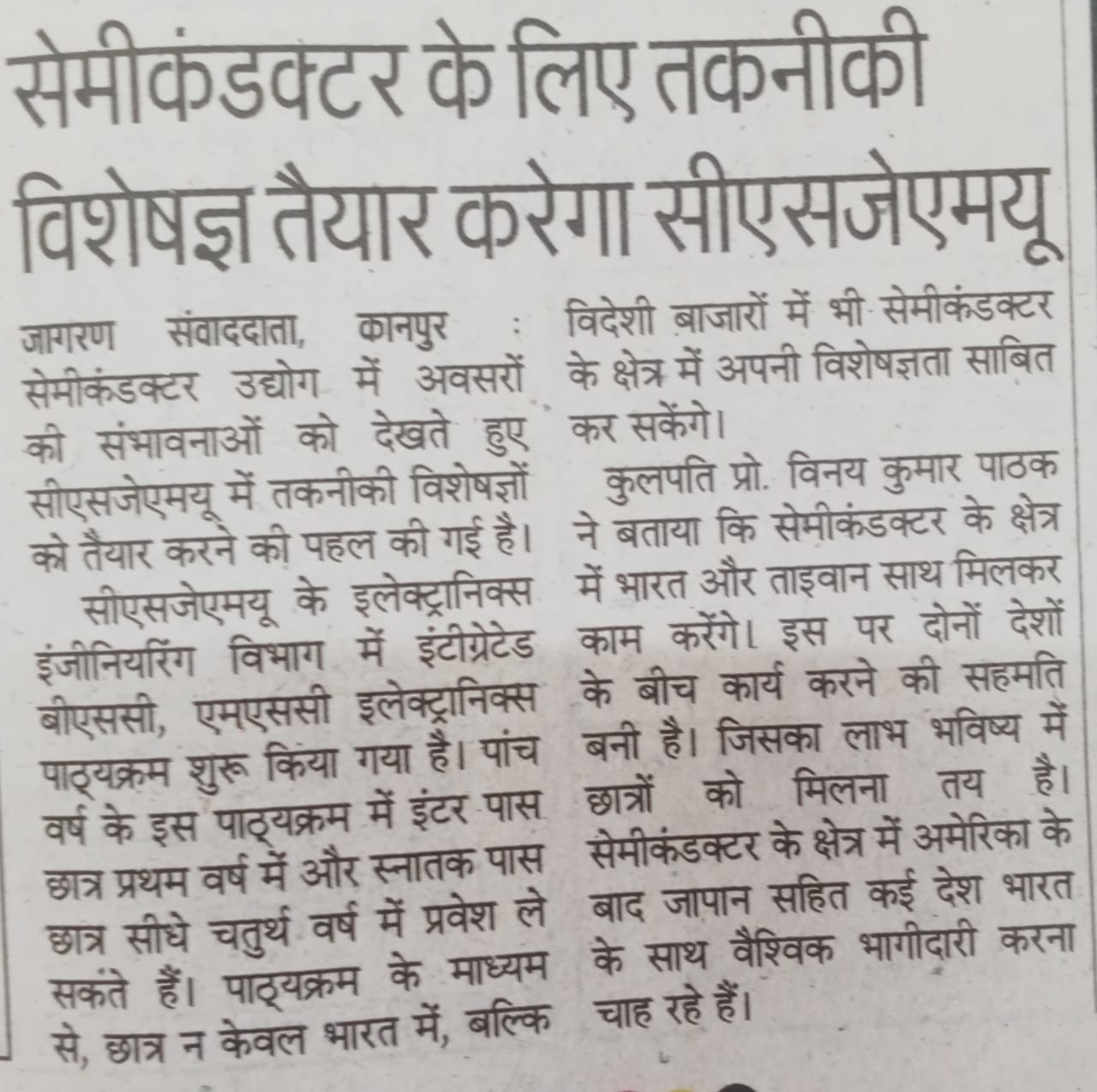 सेमीकंडक्टर के लिए तकनीकी विशेषज्ञ तैयार करेगा सीएसजेएमयू

जागरण संवाददाता, कानपुर : सेमीकंडक्टर उद्योग में अवसरों की संभावनाओं को देखते हुए सीएसजेएमयू में तकनीकी विशेषज्ञों को तैयार करने की पहल की गई है।

सीएसजेएमयू के इलेक्ट्रानिक्स इंजीनियरिंग विभाग में इंटीग्रेटेड बीएससी, एमएससी इलेक्ट्रानिक्स पाठ्यक्रम शुरू किया गया है। पांच वर्ष के इस पाठ्यक्रम में इंटर पास छात्र प्रथम वर्ष में और स्नातक पास छात्र सीधे चतुर्थ वर्ष में प्रवेश ले सकते हैं। पाठ्यक्रम के माध्यम से, छात्र न केवल भारत में, बल्कि विदेशी बाजारों में भी सेमीकंडक्टर के क्षेत्र में अपनी विशेषज्ञता साबित कर सकेंगे।

कुलपति प्रो. विनय कुमार पाठक ने बताया कि सेमीकंडक्टर के क्षेत्र में भारत और ताइवान साथ मिलकर काम करेंगे। इस पर दोनों देशों के बीच कार्य करने की सहमति बनी है। जिसका लाभ भविष्य में छात्रों को मिलना तय है। सेमीकंडक्टर के क्षेत्र में अमेरिका के बाद जापान सहित कई देश भारत के साथ वैश्विक भागीदारी करना चाह रहे हैं।